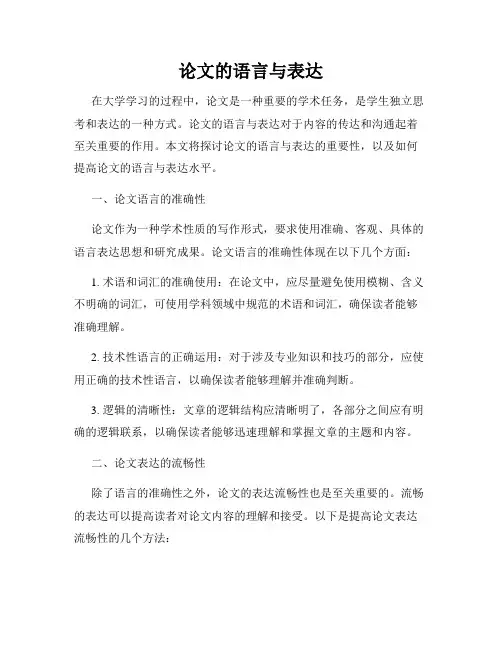 论文的语言与表达

在大学学习的过程中，论文是一种重要的学术任务，是学生独立思考和表达的一种方式。论文的语言与表达对于内容的传达和沟通起着至关重要的作用。本文将探讨论文的语言与表达的重要性，以及如何提高论文的语言与表达水平。

一、论文语言的准确性

论文作为一种学术性质的写作形式，要求使用准确、客观、具体的语言表达思想和研究成果。论文语言的准确性体现在以下几个方面：

1. 术语和词汇的准确使用：在论文中，应尽量避免使用模糊、含义不明确的词汇，可使用学科领域中规范的术语和词汇，确保读者能够准确理解。

2. 技术性语言的正确运用：对于涉及专业知识和技巧的部分，应使用正确的技术性语言，以确保读者能够理解并准确判断。

3. 逻辑的清晰性：文章的逻辑结构应清晰明了，各部分之间应有明确的逻辑联系，以确保读者能够迅速理解和掌握文章的主题和内容。

二、论文表达的流畅性

除了语言的准确性之外，论文的表达流畅性也是至关重要的。流畅的表达可以提高读者对论文内容的理解和接受。以下是提高论文表达流畅性的几个方法：